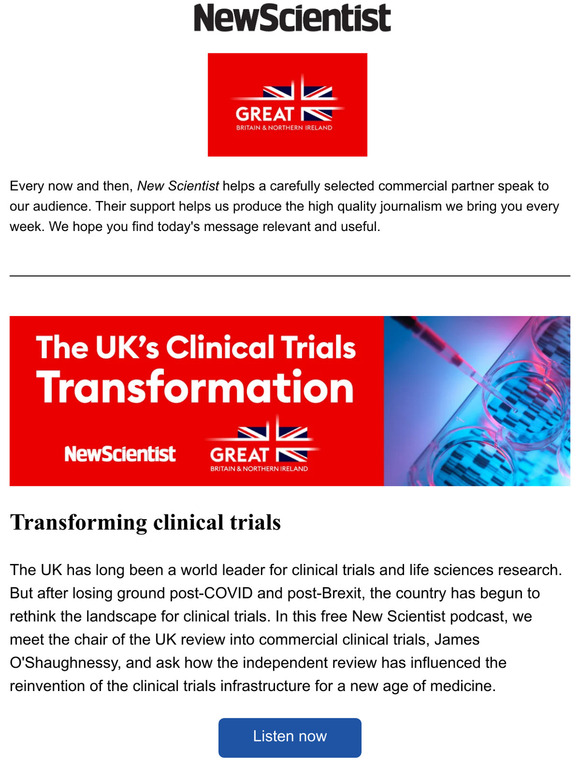 NewScientist

GREAT
BRITAIN & NORTHERN IRELAND

Every now and then, New Scientist helps a carefully selected commercial partner speak to our audience. Their support helps us produce the high quality journalism we bring you every week. We hope you find today's message relevant and useful.

The UK's Clinical Trials Transformation

NewScientist

GREAT
BRITAIN & NORTHERN IRELAND

Transforming clinical trials

The UK has long been a world leader for clinical trials and life sciences research. But after losing ground post-COVID and post-Brexit, the country has begun to rethink the landscape for clinical trials. In this free New Scientist podcast, we meet the chair of the UK review into commercial clinical trials, James O'Shaughnessy, and ask how the independent review has influenced the reinvention of the clinical trials infrastructure for a new age of medicine.

Listen now